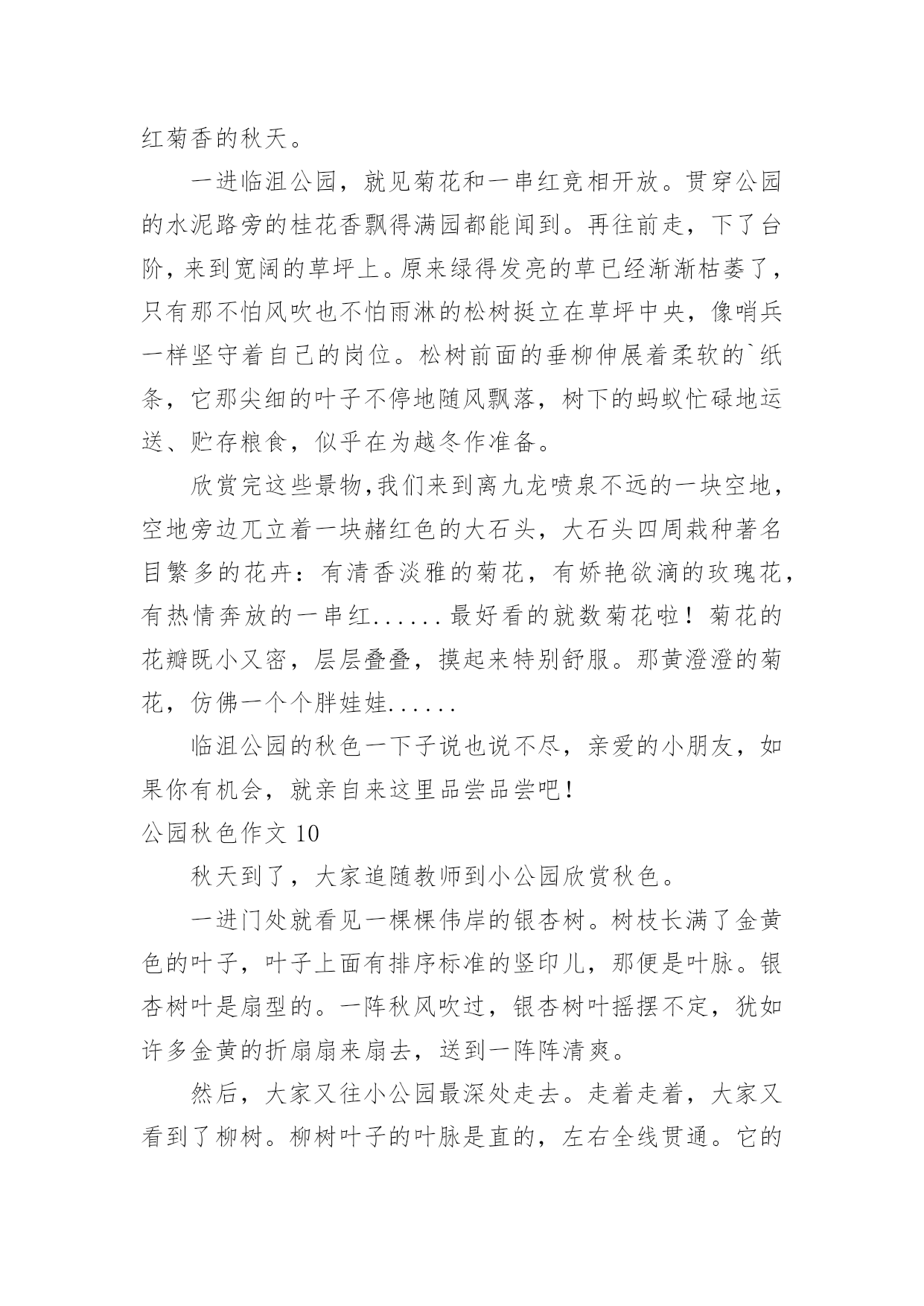 红菊香的秋天。

一进临沮公园，就见菊花和一串红竞相开放。贯穿公园的水泥路旁的桂花香飘得满园都能闻到。再往前走，下了台阶，来到宽阔的草坪上。原来绿得发亮的草已经渐渐枯萎了，只有那不怕风吹也不怕雨淋的松树挺立在草坪中央，像哨兵一样坚守着自己的岗位。松树前面的垂柳伸展着柔软的`纸条，它那尖细的叶子不停地随风飘落，树下的蚂蚁忙碌地运送、贮存粮食，似乎在为越冬作准备。

欣赏完这些景物,我们来到离九龙喷泉不远的一块空地，空地旁边兀立着一块赭红色的大石头，大石头四周栽种著名目繁多的花卉：有清香淡雅的菊花，有娇艳欲滴的玫瑰花，有热情奔放的一串红......最好看的就数菊花啦！菊花的花瓣既小又密，层层叠叠，摸起来特别舒服。那黄澄澄的菊花，仿佛一个个胖娃娃......

临沮公园的秋色一下子说也说不尽，亲爱的小朋友，如果你有机会，就亲自来这里品尝品尝吧！

公园秋色作文 10

秋天到了，大家追随教师到小公园欣赏秋色。

一进门处就看见一棵棵伟岸的银杏树。树枝长满了金黄色的叶子，叶子上面有排序标准的竖印儿，那便是叶脉。银杏树叶是扇型的。一阵秋风吹过，银杏树叶摇摆不定，犹如许多金黄的折扇扇来扇去，送到一阵阵清爽。

然后，大家又往小公园最深处走去。走着走着，大家又看到了柳树。柳树叶子的叶脉是直的，左右全线贯通。它的